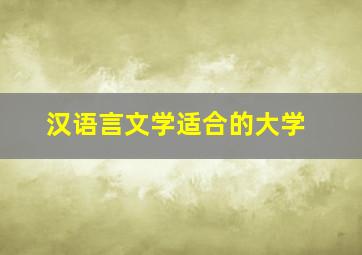 汉语言文学适合的大学